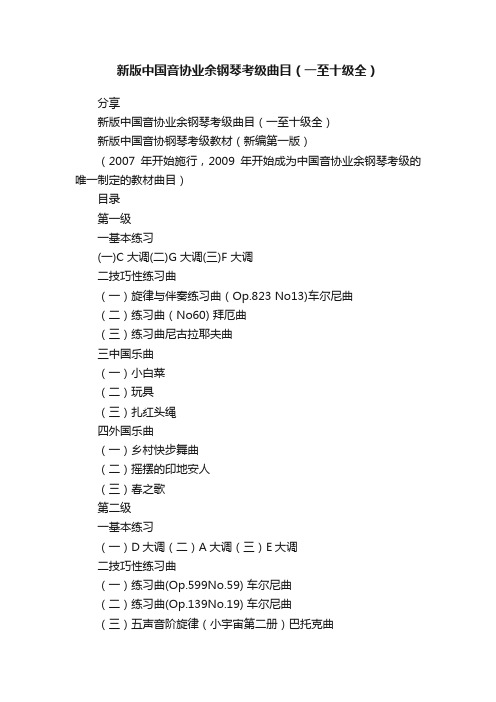 新版中国音协业余钢琴考级曲目（一至十级全）

分享

新版中国音协业余钢琴考级曲目（一至十级全）

新版中国音协钢琴考级教材（新编第一版）

（2007 年开始施行，2009 年开始成为中国音协业余钢琴考级的唯一制定的教材曲目）

目录

第一级

一基本练习

(一)C 大调(二)G 大调(三)F 大调

二技巧性练习曲

（一）旋律与伴奏练习曲（Op.823 No13)车尔尼曲

（二）练习曲（No60) 拜厄曲

（三）练习曲尼古拉耶夫曲

三中国乐曲

（一）小白菜

（二）玩具

（三）扎红头绳

四外国乐曲

（一）乡村快步舞曲

（二）摇摆的印地安人

（三）春之歌

第二级

一基本练习

（一）D 大调（二）A 大调（三）E 大调

二技巧性练习曲

（一）练习曲(Op.599No.59) 车尔尼曲

（二）练习曲(Op.139No.19) 车尔尼曲

（三）五声音阶旋律（小宇宙第二册）巴托克曲